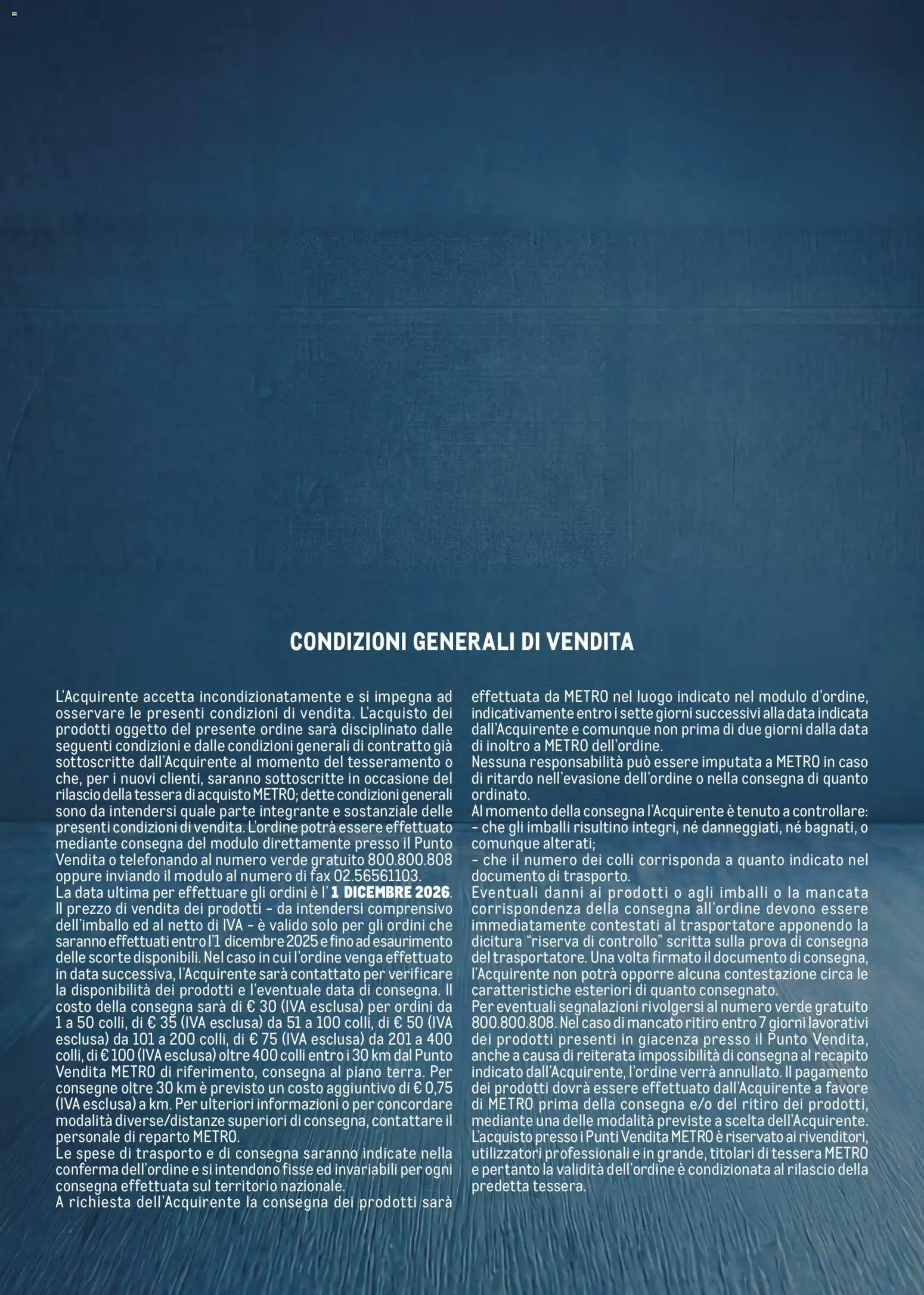 CONDIZIONI GENERALI DI VENDITA

L'Acquirente accetta incondizionatamente e si impegna ad osservare le presenti condizioni di vendita. L'acquisto dei prodotti oggetto del presente ordine sarà disciplinato dalle seguenti condizioni e dalle condizioni generali di contratto già sottoscritte dall'Acquirente al momento del tesseramento o che, per i nuovi clienti, saranno sottoscritte in occasione del rilascio della tessera di acquisto METRO; dette condizioni generali sono da intendersi quale parte integrante e sostanziale delle presenti condizioni di vendita. L'ordine potrà essere effettuato mediante consegna del modulo direttamente presso il Punto Vendita o telefonando al numero verde gratuito 800.800.808 oppure inviando il modulo al numero di fax 02.56561103.
La data ultima per effettuare gli ordini è l' 1 DICEMBRE 2026.
Il prezzo di vendita dei prodotti - da intendersi comprensivo dell'imballo ed al netto di IVA - è valido solo per gli ordini che saranno effettuati entro l'1 dicembre 2025 e fino ad esaurimento delle scorte disponibili. Nel caso in cui l'ordine venga effettuato in data successiva, l'Acquirente sarà contattato per verificare la disponibilità dei prodotti e l'eventuale data di consegna. Il costo della consegna sarà di € 30 (IVA esclusa) per ordini da 1 a 50 colli, di € 35 (IVA esclusa) da 51 a 100 colli, di € 50 (IVA esclusa) da 101 a 200 colli, di € 75 (IVA esclusa) da 201 a 400 colli, di € 100 (IVA esclusa) oltre 400 colli entro i 30 km dal Punto Vendita METRO di riferimento, consegna al piano terra. Per consegne oltre 30 km è previsto un costo aggiuntivo di € 0,75 (IVA esclusa) a km. Per ulteriori informazioni o per concordare modalità diverse/distanze superiori di consegna, contattare il personale di reparto METRO.
Le spese di trasporto e di consegna saranno indicate nella conferma dell'ordine e si intendono fisse ed invariabili per ogni consegna effettuata sul territorio nazionale.
A richiesta dell'Acquirente la consegna dei prodotti sarà effettuata da METRO nel luogo indicato nel modulo d'ordine, indicativamente entro i sette giorni successivi alla data indicata dall'Acquirente e comunque non prima di due giorni dalla data di inoltro a METRO dell'ordine.
Nessuna responsabilità può essere imputata a METRO in caso di ritardo nell'evasione dell'ordine o nella consegna di quanto ordinato.
Al momento della consegna l'Acquirente è tenuto a controllare:
- che gli imballi risultino integri, né danneggiati, né bagnati, o comunque alterati;
- che il numero dei colli corrisponda a quanto indicato nel documento di trasporto.
Eventuali danni ai prodotti o agli imballi o la mancata corrispondenza della consegna all'ordine devono essere immediatamente contestati al trasportatore apponendo la dicitura "riserva di controllo" scritta sulla prova di consegna del trasportatore. Una volta firmato il documento di consegna, l'Acquirente non potrà opporre alcuna contestazione circa le caratteristiche esteriori di quanto consegnato.
Per eventuali segnalazioni rivolgersi al numero verde gratuito 800.800.808. Nel caso di mancato ritiro entro 7 giorni lavorativi dei prodotti presenti in giacenza presso il Punto Vendita, anche a causa di reiterata impossibilità di consegna al recapito indicato dall'Acquirente, l'ordine verrà annullato. Il pagamento dei prodotti dovrà essere effettuato dall'Acquirente a favore di METRO prima della consegna e/o del ritiro dei prodotti, mediante una delle modalità previste a scelta dell'Acquirente.
L'acquisto presso i Punti Vendita METRO è riservato ai rivenditori, utilizzatori professionali e in grande, titolari di tessera METRO e pertanto la validità dell'ordine è condizionata al rilascio della predetta tessera.